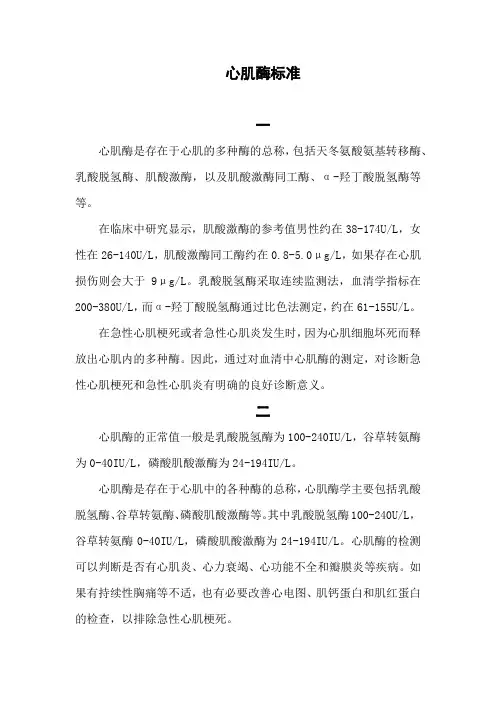 心肌酶标准

一

心肌酶是存在于心肌的多种酶的总称，包括天冬氨酸氨基转移酶、乳酸脱氢酶、肌酸激酶，以及肌酸激酶同工酶、α-羟丁酸脱氢酶等等。

在临床中研究显示，肌酸激酶的参考值男性约在38-174U/L，女性在26-140U/L，肌酸激酶同工酶约在0.8-5.0μg/L，如果存在心肌损伤则会大于 9μg/L。乳酸脱氢酶采取连续监测法，血清学指标在200-380U/L，而α-羟丁酸脱氢酶通过比色法测定，约在61-155U/L。

在急性心肌梗死或者急性心肌炎发生时，因为心肌细胞坏死而释放出心肌内的多种酶。因此，通过对血清中心肌酶的测定，对诊断急性心肌梗死和急性心肌炎有明确的良好诊断意义。

二

心肌酶的正常值一般是乳酸脱氢酶为100-240IU/L，谷草转氨酶为0-40IU/L，磷酸肌酸激酶为24-194IU/L。

心肌酶是存在于心肌中的各种酶的总称，心肌酶学主要包括乳酸脱氢酶、谷草转氨酶、磷酸肌酸激酶等。其中乳酸脱氢酶100-240U/L，谷草转氨酶 0-40IU/L，磷酸肌酸激酶为24-194IU/L。心肌酶的检测可以判断是否有心肌炎、心力衰竭、心功能不全和瓣膜炎等疾病。如果有持续性胸痛等不适，也有必要改善心电图、肌钙蛋白和肌红蛋白的检查，以排除急性心肌梗死。